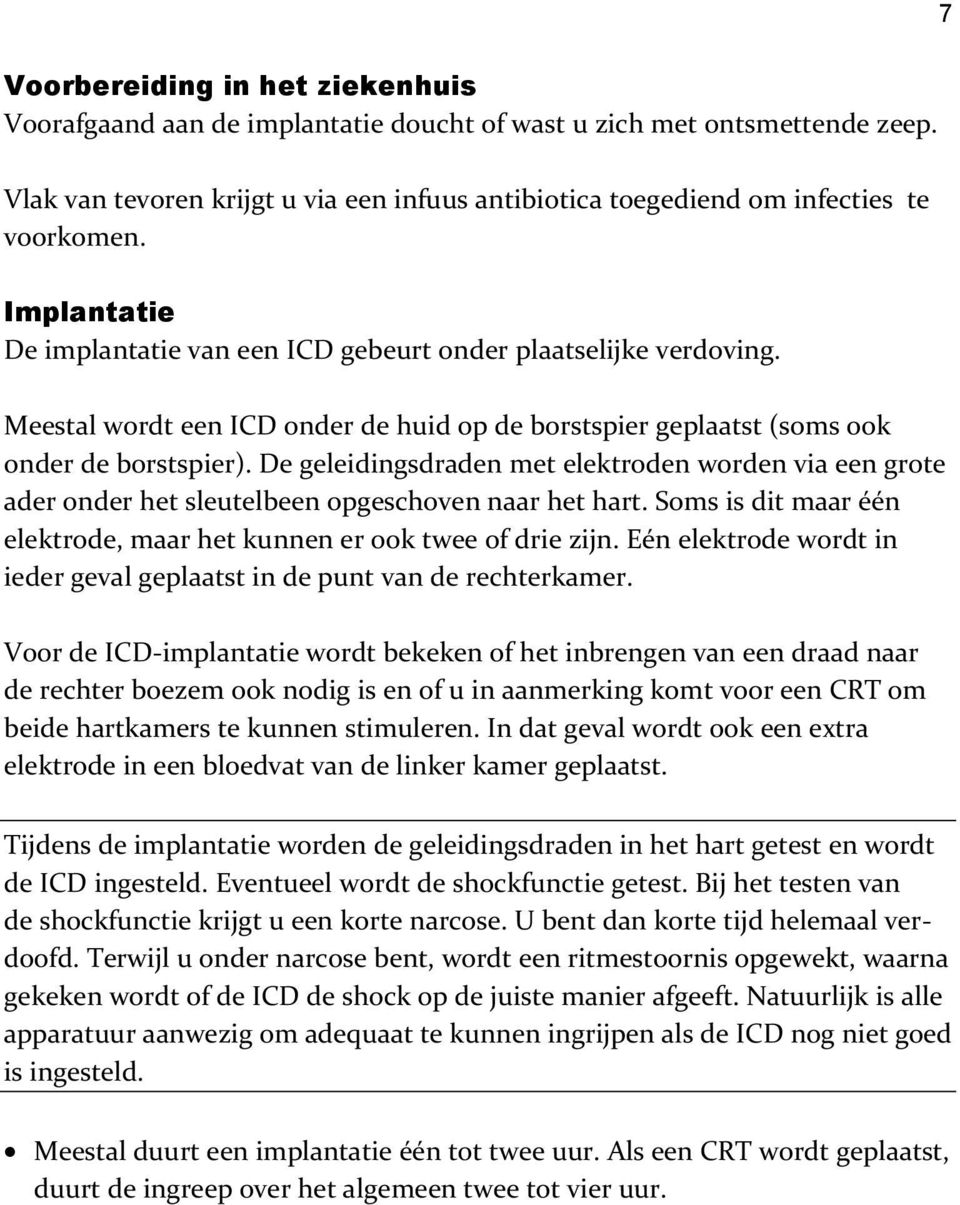 7

Voorbereiding in het ziekenhuis
Voorafgaand aan de implantatie doucht of wast u zich met ontsmettende zeep.

Vlak van tevoren krijgt u via een infuus antibiotica toegediend om infecties te voorkomen.

Implantatie
De implantatie van een ICD gebeurt onder plaatselijke verdoving.

Meestal wordt een ICD onder de huid op de borstspier geplaatst (soms ook onder de borstspier). De geleidingsdraden met elektroden worden via een grote ader onder het sleutelbeen opgeschoven naar het hart. Soms is dit maar één elektrode, maar het kunnen er ook twee of drie zijn. Eén elektrode wordt in ieder geval geplaatst in de punt van de rechterkamer.

Voor de ICD-implantatie wordt bekeken of het inbrengen van een draad naar de rechter boezem ook nodig is en of u in aanmerking komt voor een CRT om beide hartkamers te kunnen stimuleren. In dat geval wordt ook een extra elektrode in een bloedvat van de linker kamer geplaatst.

Tijdens de implantatie worden de geleidingsdraden in het hart getest en wordt de ICD ingesteld. Eventueel wordt de shockfunctie getest. Bij het testen van de shockfunctie krijgt u een korte narcose. U bent dan korte tijd helemaal verdoofd. Terwijl u onder narcose bent, wordt een ritmestoornis opgewekt, waarna gekeken wordt of de ICD de shock op de juiste manier afgeeft. Natuurlijk is alle apparatuur aanwezig om adequaat te kunnen ingrijpen als de ICD nog niet goed is ingesteld.

• Meestal duurt een implantatie één tot twee uur. Als een CRT wordt geplaatst, duurt de ingreep over het algemeen twee tot vier uur.